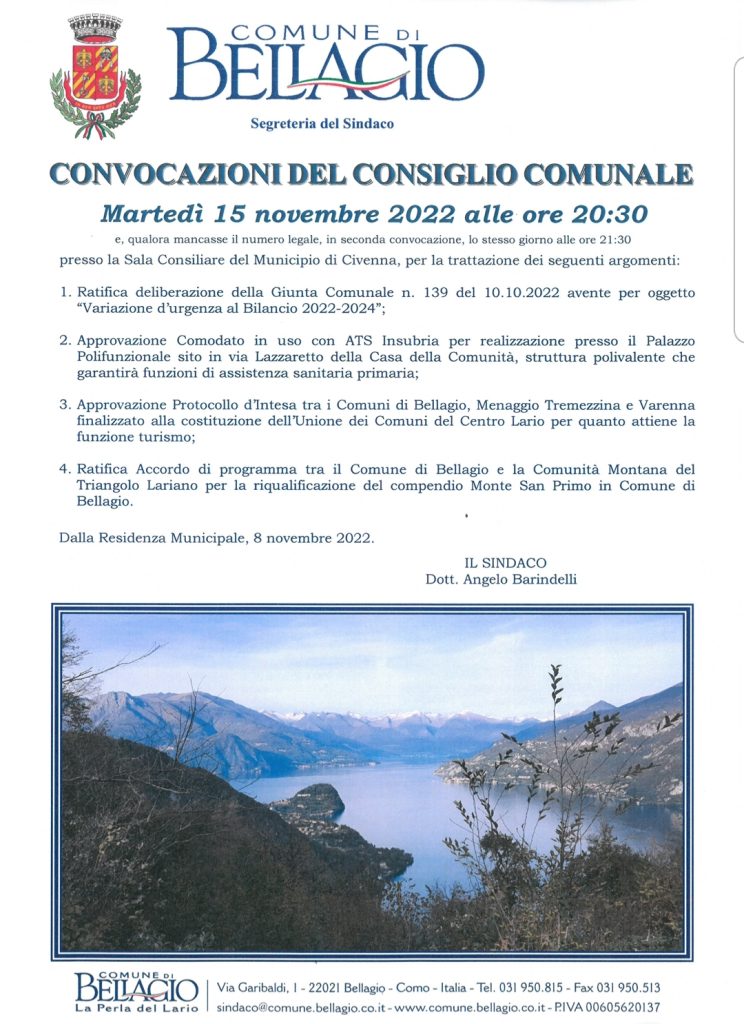 COMUNE DI
BELLAGIO

Segreteria del Sindaco

CONVOCAZIONI DEL CONSIGLIO COMUNALE

Martedì 15 novembre 2022 alle ore 20:30

e, qualora mancasse il numero legale, in seconda convocazione, lo stesso giorno alle ore 21:30

presso la Sala Consiliare del Municipio di Civenna, per la trattazione dei seguenti argomenti:

1. Ratifica deliberazione della Giunta Comunale n. 139 del 10.10.2022 avente per oggetto "Variazione d'urgenza al Bilancio 2022-2024";

2. Approvazione Comodato in uso con ATS Insubria per realizzazione presso il Palazzo Polifunzionale sito in via Lazzaretto della Casa della Comunità, struttura polivalente che garantirà funzioni di assistenza sanitaria primaria;

3. Approvazione Protocollo d'Intesa tra i Comuni di Bellagio, Menaggio Tremezzina e Varenna finalizzato alla costituzione dell'Unione dei Comuni del Centro Lario per quanto attiene la funzione turismo;

4. Ratifica Accordo di programma tra il Comune di Bellagio e la Comunità Montana del Triangolo Lariano per la riqualificazione del compendio Monte San Primo in Comune di Bellagio.

Dalla Residenza Municipale, 8 novembre 2022.

IL SINDACO
Dott. Angelo Barindelli

COMUNE DI
BELLAGIO
La Perla del Lario

Via Garibaldi, 1 - 22021 Bellagio - Como - Italia - Tel. 031 950.815 - Fax 031 950.513
sindaco@comune.bellagio.co.it - www.comune.bellagio.co.it - P.IVA 00605620137